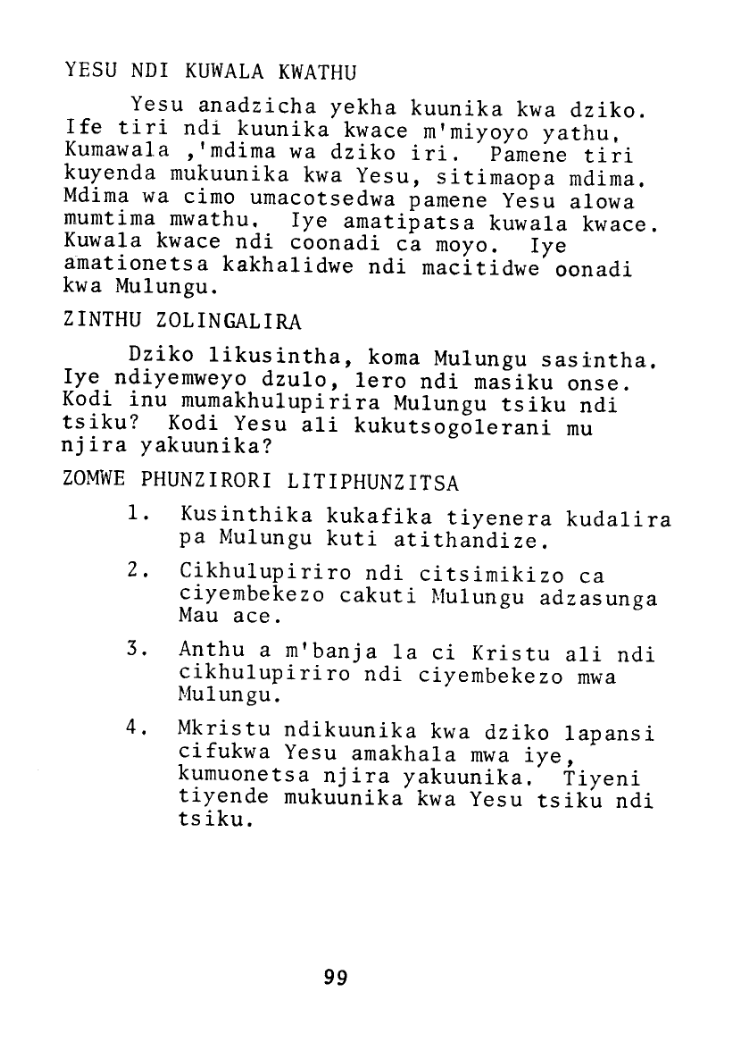 YESU NDI KUWALA KWATHU

Yesu anadzicha yekha kuunika kwa dziko. Ife tiri ndi kuunika kwace m'miyoyo yathu, Kumawala ,'mdima wa dziko iri. Pamene tiri kuyenda mukuunika kwa Yesu, sitimaopa mdima. Mdima wa cimo umacotsedwa pamene Yesu alowa mumtima mwathu. Iye amatipatsa kuwala kwace. Kuwala kwace ndi coonadi ca moyo. Iye amationetsa kakhalidwe ndi macitidwe oonadi kwa Mulungu.

ZINTHU ZOLINGALIRA

Dziko likusintha, koma Mulungu sasintha. Iye ndiyemweyo dzulo, lero ndi masiku onse. Kodi inu mumakhulupirira Mulungu tsiku ndi tsiku? Kodi Yesu ali kukutsogolerani mu njira yakuunika?

ZOMWE PHUNZIRORI LITIPHUNZITSA

1. Kusinthika kukafika tiyenera kudalira pa Mulungu kuti atithandize.

2. Cikhulupiriro ndi citsimikizo ca ciyembekezo cakuti Mulungu adzasunga Mau ace.

3. Anthu a m'banja la ci Kristu ali ndi cikhulupiriro ndi ciyembekezo mwa Mulungu.

4. Mkristu ndikuunika kwa dziko lapansi cifukwa Yesu amakhala mwa iye, kumuonetsa njira yakuunika. Tiyeni tiyende mukuunika kwa Yesu tsiku ndi tsiku.

99